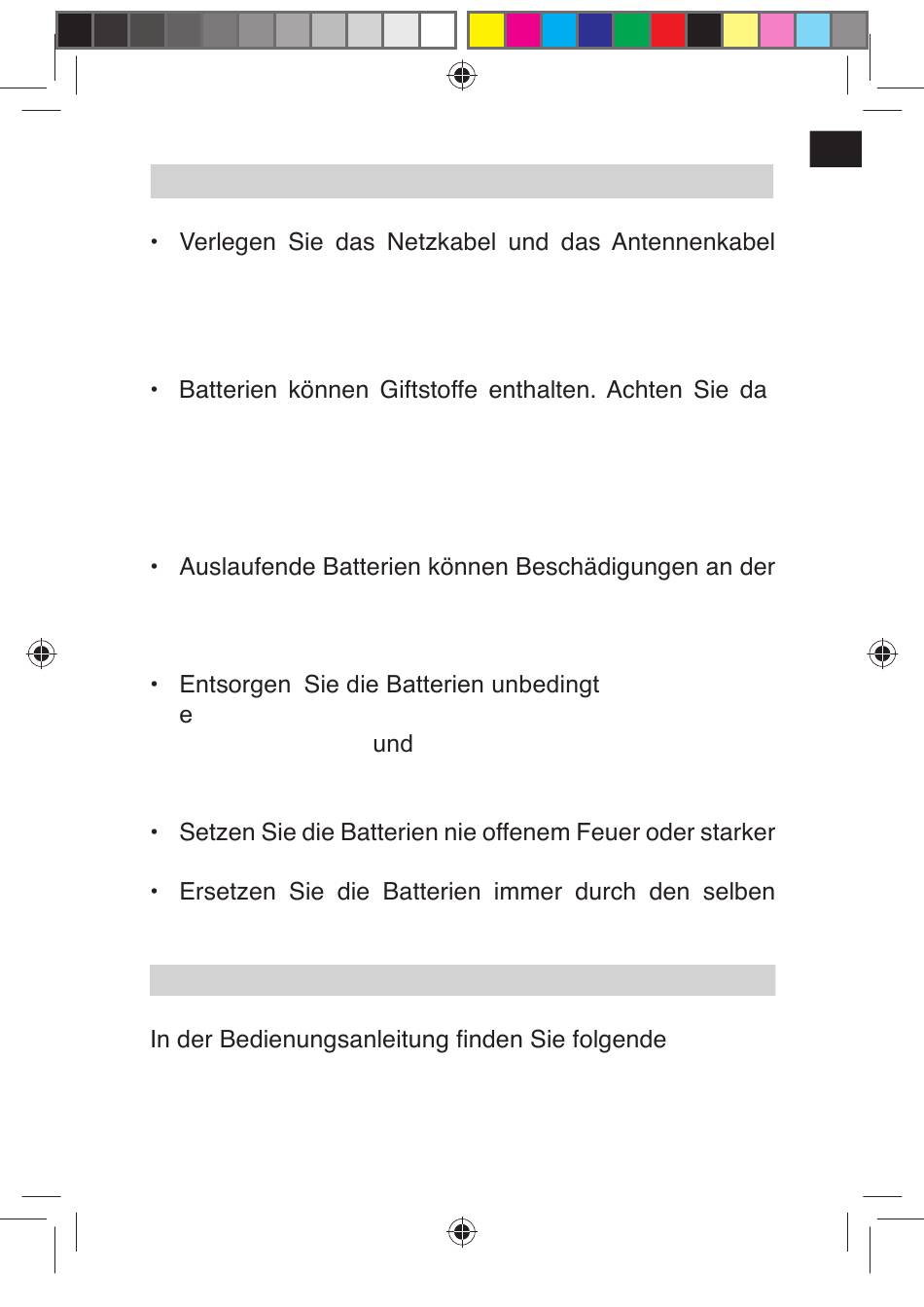 • Verlegen Sie das Netzkabel und das Antennenkabel

• Batterien können Giftstoffe enthalten. Achten Sie da

• Auslaufende Batterien können Beschädigungen an der

• Entsorgen Sie die Batterien unbedingt
e
und

• Setzen Sie die Batterien nie offenem Feuer oder starker

• Ersetzen Sie die Batterien immer durch den selben

In der Bedienungsanleitung finden Sie folgende